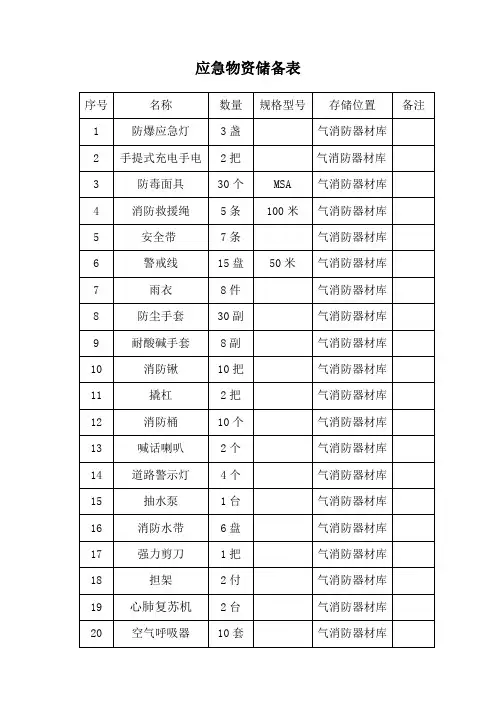 应急物资储备表

| 序号 | 名称 | 数量 | 规格型号 | 存储位置 | 备注 |
|---|---|---|---|---|---|
| 1 | 防爆应急灯 | 3 盏 | | 气消防器材库 | |
| 2 | 手提式充电手电 | 2 把 | | 气消防器材库 | |
| 3 | 防毒面具 | 30 个 | MSA | 气消防器材库 | |
| 4 | 消防救援绳 | 5 条 | 100 米 | 气消防器材库 | |
| 5 | 安全带 | 7 条 | | 气消防器材库 | |
| 6 | 警戒线 | 15 盘 | 50 米 | 气消防器材库 | |
| 7 | 雨衣 | 8 件 | | 气消防器材库 | |
| 8 | 防尘手套 | 30 副 | | 气消防器材库 | |
| 9 | 耐酸碱手套 | 8 副 | | 气消防器材库 | |
| 10 | 消防锹 | 10 把 | | 气消防器材库 | |
| 11 | 撬杠 | 2 把 | | 气消防器材库 | |
| 12 | 消防桶 | 10 个 | | 气消防器材库 | |
| 13 | 喊话喇叭 | 2 个 | | 气消防器材库 | |
| 14 | 道路警示灯 | 4 个 | | 气消防器材库 | |
| 15 | 抽水泵 | 1 台 | | 气消防器材库 | |
| 16 | 消防水带 | 6 盘 | | 气消防器材库 | |
| 17 | 强力剪刀 | 1 把 | | 气消防器材库 | |
| 18 | 担架 | 2 付 | | 气消防器材库 | |
| 19 | 心肺复苏机 | 2 台 | | 气消防器材库 | |
| 20 | 空气呼吸器 | 10 套 | | 气消防器材库 | |